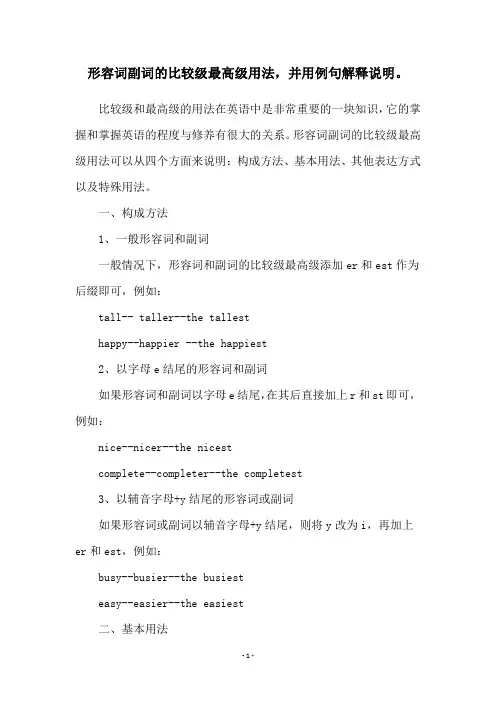 形容词副词的比较级最高级用法，并用例句解释说明。

比较级和最高级的用法在英语中是非常重要的一块知识，它的掌握和掌握英语的程度与修养有很大的关系。形容词副词的比较级最高级用法可以从四个方面来说明：构成方法、基本用法、其他表达方式以及特殊用法。

一、构成方法

1、一般形容词和副词

一般情况下，形容词和副词的比较级最高级添加 er 和 est 作为后缀即可，例如：

tall-- taller--the tallest

happy--happier --the happiest

2、以字母 e 结尾的形容词和副词

如果形容词和副词以字母 e 结尾，在其后直接加上 r 和 st 即可，例如：

nice--nicer--the nicest

complete--completer--the completest

3、以辅音字母+y 结尾的形容词或副词

如果形容词或副词以辅音字母+y 结尾，则将 y 改为 i，再加上 er 和 est，例如：

busy--busier--the busiest

easy--easier--the easiest

二、基本用法

-1-